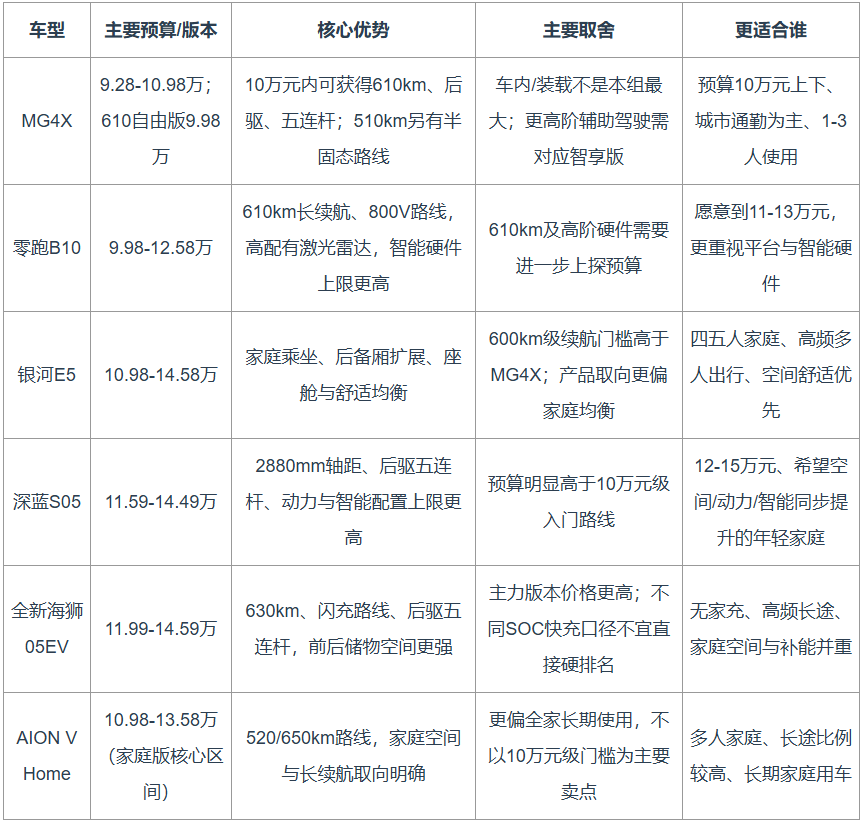 | 车型 | 主要预算/版本 | 核心优势 | 主要取舍 | 更适合谁 |
|---|---|---|---|---|
| MG4X | 9.28-10.98万；610自由版9.98万 | 10万元内可获得610km、后驱、五连杆；510km另有半固态路线 | 车内/装载不是本组最大；更高阶辅助驾驶需对应智享版 | 预算10万元上下、城市通勤为主、1-3人使用 |
| 零跑B10 | 9.98-12.58万 | 610km长续航、800V路线，高配有激光雷达，智能硬件上限更高 | 610km及高阶硬件需要进一步上探预算 | 愿意到11-13万元，更重视平台与智能硬件 |
| 银河E5 | 10.98-14.58万 | 家庭乘坐、后备厢扩展、座舱与舒适均衡 | 600km级续航门槛高于MG4X；产品取向更偏家庭均衡 | 四五人家庭、高频多人出行、空间舒适优先 |
| 深蓝S05 | 11.59-14.49万 | 2880mm轴距、后驱五连杆、动力与智能配置上限更高 | 预算明显高于10万元级入门路线 | 12-15万元、希望空间/动力/智能同步提升的年轻家庭 |
| 全新海狮05EV | 11.99-14.59万 | 630km、闪充路线、后驱五连杆，前后储物空间更强 | 主力版本价格更高；不同SOC快充口径不宜直接硬排名 | 无家充、高频长途、家庭空间与补能并重 |
| AION V Home | 10.98-13.58万（家庭版核心区间） | 520/650km路线，家庭空间与长续航取向明确 | 更偏全家长期使用，不以10万元级门槛为主要卖点 | 多人家庭、长途比例较高、长期家庭用车 |